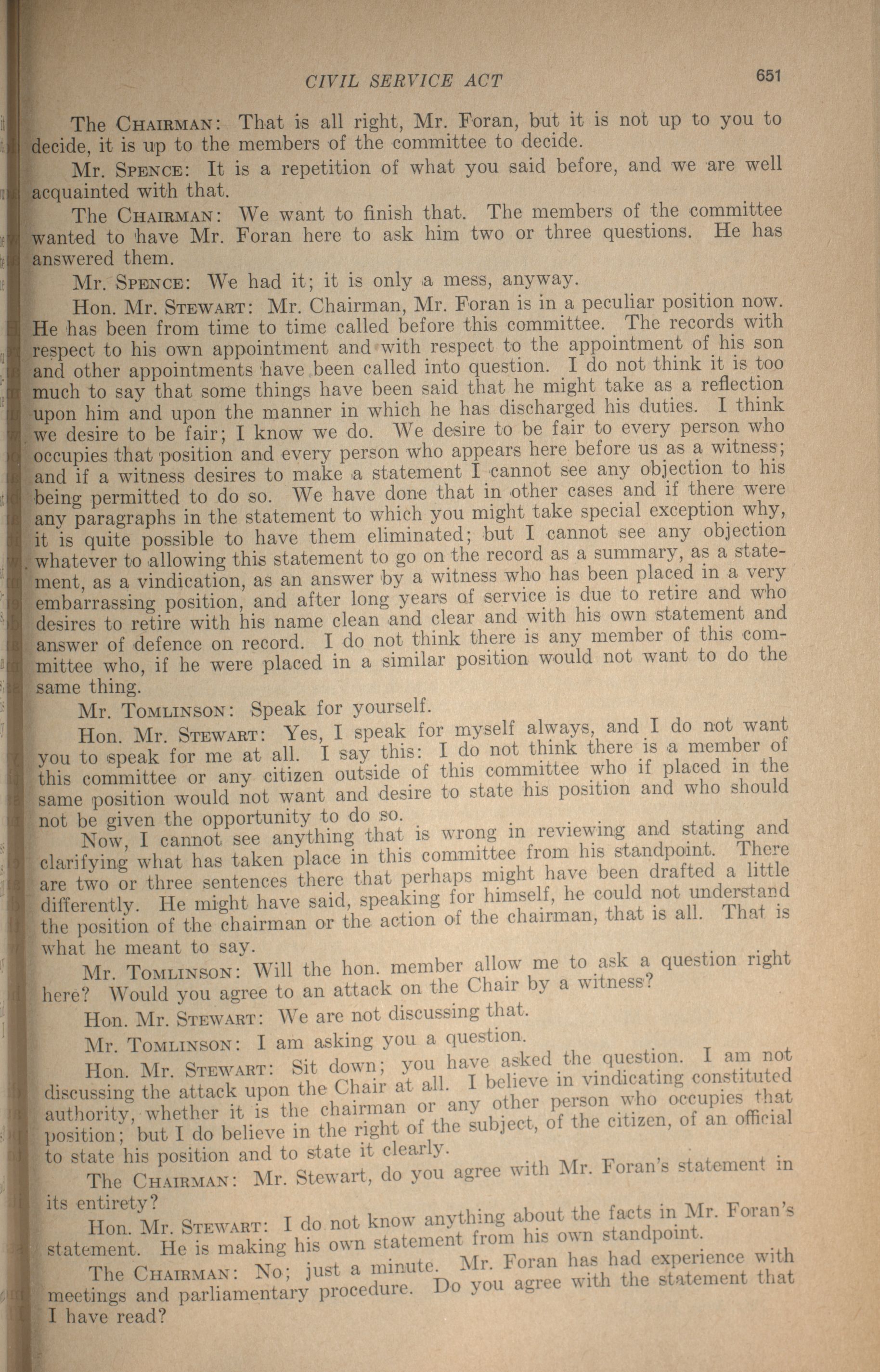 CIVIL SERVICE ACT 651

The CHAIRMAN: That is all right, Mr. Foran, but it is not up to you to decide, it is up to the members of the committee to decide.

Mr. SPENCE: It is a repetition of what you said before, and we are well acquainted with that.

The CHAIRMAN: We want to finish that. The members of the committee wanted to have Mr. Foran here to ask him two or three questions. He has answered them.

Mr. SPENCE: We had it; it is only a mess, anyway.

Hon. Mr. STEWART: Mr. Chairman, Mr. Foran is in a peculiar position now. He has been from time to time called before this committee. The records with respect to his own appointment and with respect to the appointment of his son and other appointments have been called into question. I do not think it is too much to say that some things have been said that he might take as a reflection upon him and upon the manner in which he has discharged his duties. I think we desire to be fair; I know we do. We desire to be fair to every person who occupies that position and every person who appears here before us as a witness; and if a witness desires to make a statement I cannot see any objection to his being permitted to do so. We have done that in other cases and if there were any paragraphs in the statement to which you might take special exception why, it is quite possible to have them eliminated; but I cannot see any objection whatever to allowing this statement to go on the record as a summary, as a statement, as a vindication, as an answer by a witness who has been placed in a very embarrassing position, and after long years of service is due to retire and who desires to retire with his name clean and clear and with his own statement and answer of defence on record. I do not think there is any member of this committee who, if he were placed in a similar position would not want to do the same thing.

Mr. TOMLINSON: Speak for yourself.

Hon. Mr. STEWART: Yes, I speak for myself always, and I do not want you to speak for me at all. I say this: I do not think there is a member of this committee or any citizen outside of this committee who if placed in the same position would not want and desire to state his position and who should not be given the opportunity to do so.

Now, I cannot see anything that is wrong in reviewing and stating and clarifying what has taken place in this committee from his standpoint. There are two or three sentences there that perhaps might have been drafted a little differently. He might have said, speaking for himself, he could not understand the position of the chairman or the action of the chairman, that is all. That is what he meant to say.

Mr. TOMLINSON: Will the hon. member allow me to ask a question right here? Would you agree to an attack on the Chair by a witness?

Hon. Mr. STEWART: We are not discussing that.

Mr. TOMLINSON: I am asking you a question.

Hon. Mr. STEWART: Sit down; you have asked the question. I am not discussing the attack upon the Chair at all. I believe in vindicating constituted authority, whether it is the chairman or any other person who occupies that position; but I do believe in the right of the subject, of the citizen, of an official to state his position and to state it clearly.

The CHAIRMAN: Mr. Stewart, do you agree with Mr. Foran's statement in its entirety?

Hon. Mr. STEWART: I do not know anything about the facts in Mr. Foran's statement. He is making his own statement from his own standpoint.

The CHAIRMAN: No; just a minute. Mr. Foran has had experience with meetings and parliamentary procedure. Do you agree with the statement that I have read?